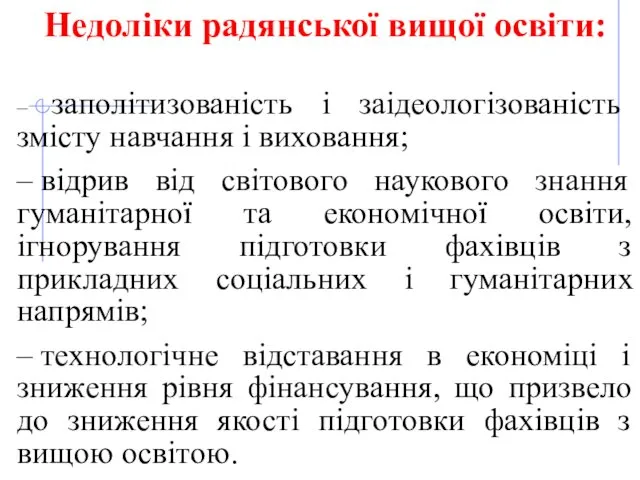 Недоліки радянської вищої освіти:

– заполітизованість і заідеологізованість змісту навчання і виховання;

– відрив від світового наукового знання гуманітарної та економічної освіти, ігнорування підготовки фахівців з прикладних соціальних і гуманітарних напрямів;

– технологічне відставання в економіці і зниження рівня фінансування, що призвело до зниження якості підготовки фахівців з вищою освітою.